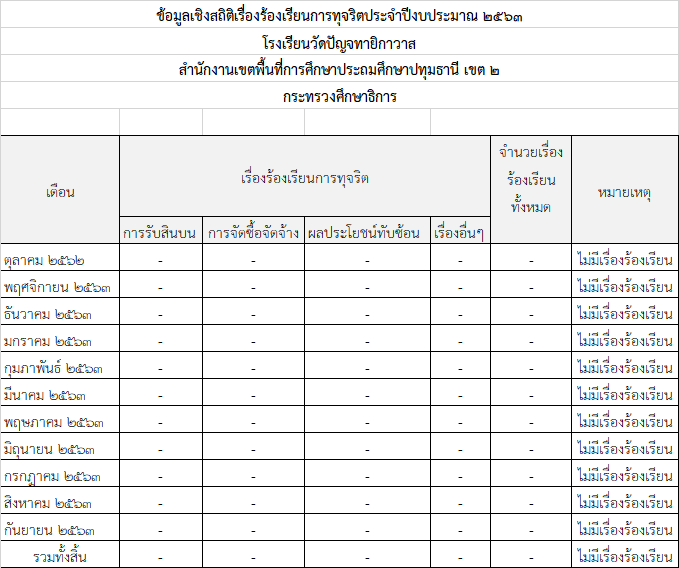 ข้อมูลเชิงสถิติเรื่องร้องเรียนการทุจริตประจำปีงบประมาณ ๒๕๖๓

โรงเรียนวัดปัญจทายิกาวาส

สำนักงานเขตพื้นที่การศึกษาประถมศึกษาปทุมธานี เขต ๒

กระทรวงศึกษาธิการ

| เดือน | เรื่องร้องเรียนการทุจริต | | | | จำนวยเรื่องร้องเรียนทั้งหมด | หมายเหตุ |
|---|---|---|---|---|---|---|
| | การรับสินบน | การจัดซื้อจัดจ้าง | ผลประโยชน์ทับซ้อน | เรื่องอื่นๆ | | |
| ตุลาคม ๒๕๖๒ | - | - | - | - | - | ไม่มีเรื่องร้องเรียน |
| พฤศจิกายน ๒๕๖๓ | - | - | - | - | - | ไม่มีเรื่องร้องเรียน |
| ธันวาคม ๒๕๖๓ | - | - | - | - | - | ไม่มีเรื่องร้องเรียน |
| มกราคม ๒๕๖๓ | - | - | - | - | - | ไม่มีเรื่องร้องเรียน |
| กุมภาพันธ์ ๒๕๖๓ | - | - | - | - | - | ไม่มีเรื่องร้องเรียน |
| มีนาคม ๒๕๖๓ | - | - | - | - | - | ไม่มีเรื่องร้องเรียน |
| พฤษภาคม ๒๕๖๓ | - | - | - | - | - | ไม่มีเรื่องร้องเรียน |
| มิถุนายน ๒๕๖๓ | - | - | - | - | - | ไม่มีเรื่องร้องเรียน |
| กรกฎาคม ๒๕๖๓ | - | - | - | - | - | ไม่มีเรื่องร้องเรียน |
| สิงหาคม ๒๕๖๓ | - | - | - | - | - | ไม่มีเรื่องร้องเรียน |
| กันยายน ๒๕๖๓ | - | - | - | - | - | ไม่มีเรื่องร้องเรียน |
| รวมทั้งสิ้น | - | - | - | - | - | ไม่มีเรื่องร้องเรียน |